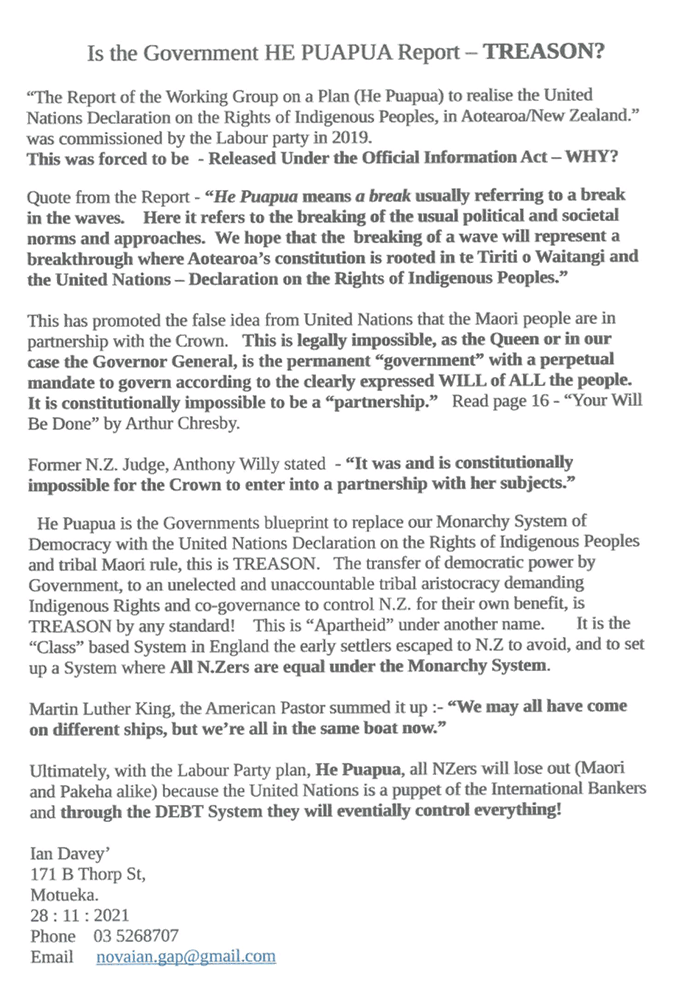 Is the Government HE PUAPUA Report – TREASON?

"The Report of the Working Group on a Plan (He Puapua) to realise the United Nations Declaration on the Rights of Indigenous Peoples, in Aotearoa/New Zealand." was commissioned by the Labour party in 2019.
This was forced to be - Released Under the Official Information Act – WHY?

Quote from the Report - "He Puapua means a break usually referring to a break in the waves. Here it refers to the breaking of the usual political and societal norms and approaches. We hope that the breaking of a wave will represent a breakthrough where Aotearoa's constitution is rooted in te Tiriti o Waitangi and the United Nations – Declaration on the Rights of Indigenous Peoples."

This has promoted the false idea from United Nations that the Maori people are in partnership with the Crown. This is legally impossible, as the Queen or in our case the Governor General, is the permanent "government" with a perpetual mandate to govern according to the clearly expressed WILL of ALL the people. It is constitutionally impossible to be a "partnership." Read page 16 - "Your Will Be Done" by Arthur Chresby.

Former N.Z. Judge, Anthony Willy stated - "It was and is constitutionally impossible for the Crown to enter into a partnership with her subjects."

He Puapua is the Governments blueprint to replace our Monarchy System of Democracy with the United Nations Declaration on the Rights of Indigenous Peoples and tribal Maori rule, this is TREASON. The transfer of democratic power by Government, to an unelected and unaccountable tribal aristocracy demanding Indigenous Rights and co-governance to control N.Z. for their own benefit, is TREASON by any standard! This is "Apartheid" under another name. It is the "Class" based System in England the early settlers escaped to N.Z to avoid, and to set up a System where All N.Zers are equal under the Monarchy System.

Martin Luther King, the American Pastor summed it up :- "We may all have come on different ships, but we're all in the same boat now."

Ultimately, with the Labour Party plan, He Puapua, all NZers will lose out (Maori and Pakeha alike) because the United Nations is a puppet of the International Bankers and through the DEBT System they will eventially control everything!

Ian Davey'
171 B Thorp St,
Motueka.
28 : 11 : 2021
Phone 03 5268707
Email novaian.gap@gmail.com